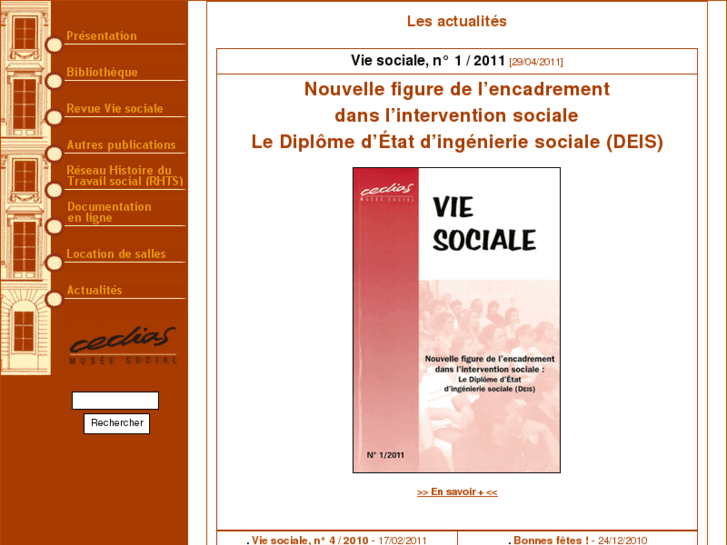 Présentation

Bibliothèque

Revue Vie sociale

Autres publications

Réseau Histoire du Travail social (RHTS)

Documentation en ligne

Location de salles

Actualités

cedias
MUSÉE SOCIAL

Rechercher

Les actualités

Vie sociale, n° 1 / 2011 [29/04/2011]

Nouvelle figure de l'encadrement dans l'intervention sociale Le Diplôme d'État d'ingénierie sociale (DEIS)

cedias
MUSÉE SOCIAL

VIE SOCIALE

Nouvelle figure de l'encadrement dans l'intervention sociale : Le Diplôme d'État d'ingénierie sociale (DEIS)

N° 1/2011

>> En savoir + <<

. Vie sociale, n° 4 / 2010 - 17/02/2011

. Bonnes fêtes ! - 24/12/2010